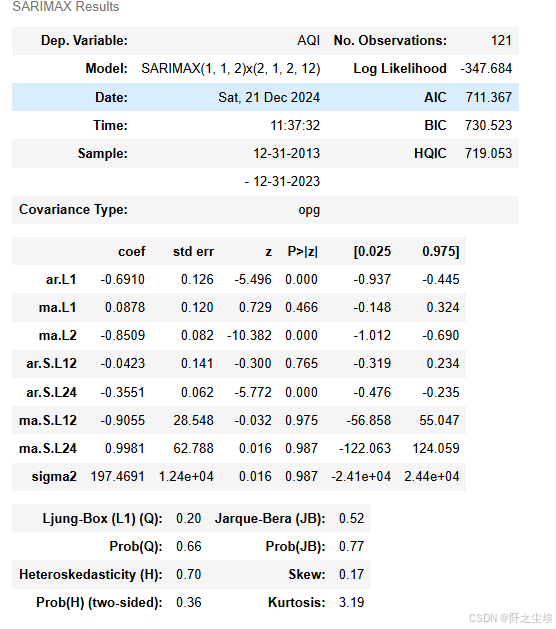 SARIMAX Results

| Dep. Variable: | AQI | No. Observations: | 121 |
|---|---|---|---|
| Model: | SARIMAX(1, 1, 2)x(2, 1, 2, 12) | Log Likelihood | -347.684 |
| Date: | Sat, 21 Dec 2024 | AIC | 711.367 |
| Time: | 11:37:32 | BIC | 730.523 |
| Sample: | 12-31-2013 | HQIC | 719.053 |
| | - 12-31-2023 | | |
| Covariance Type: | opg | | |

| | coef | std err | z | P>\|z\| | [0.025 | 0.975] |
|---|---|---|---|---|---|---|
| ar.L1 | -0.6910 | 0.126 | -5.496 | 0.000 | -0.937 | -0.445 |
| ma.L1 | 0.0878 | 0.120 | 0.729 | 0.466 | -0.148 | 0.324 |
| ma.L2 | -0.8509 | 0.082 | -10.382 | 0.000 | -1.012 | -0.690 |
| ar.S.L12 | -0.0423 | 0.141 | -0.300 | 0.765 | -0.319 | 0.234 |
| ar.S.L24 | -0.3551 | 0.062 | -5.772 | 0.000 | -0.476 | -0.235 |
| ma.S.L12 | -0.9055 | 28.548 | -0.032 | 0.975 | -56.858 | 55.047 |
| ma.S.L24 | 0.9981 | 62.788 | 0.016 | 0.987 | -122.063 | 124.059 |
| sigma2 | 197.4691 | 1.24e+04 | 0.016 | 0.987 | -2.41e+04 | 2.44e+04 |

| Ljung-Box (L1) (Q): | 0.20 | Jarque-Bera (JB): | 0.52 |
|---|---|---|---|
| Prob(Q): | 0.66 | Prob(JB): | 0.77 |
| Heteroskedasticity (H): | 0.70 | Skew: | 0.17 |
| Prob(H) (two-sided): | 0.36 | Kurtosis: | 3.19 |

CSDN @阡之尘埃